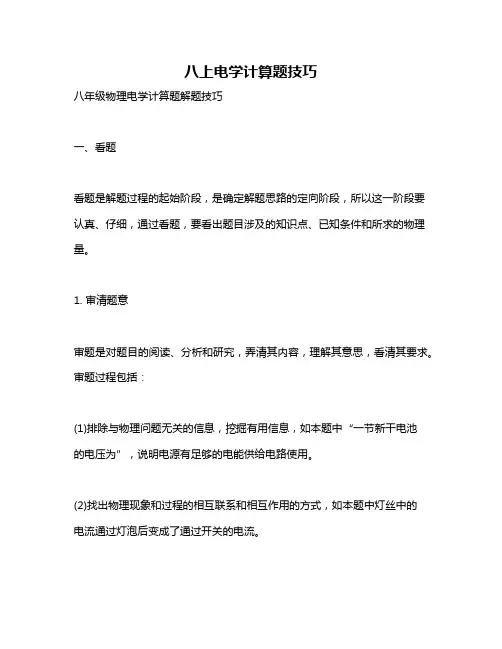 八上电学计算题技巧

八年级物理电学计算题解题技巧

一、看题

看题是解题过程的起始阶段，是确定解题思路的定向阶段，所以这一阶段要认真、仔细，通过看题，要看出题目涉及的知识点、已知条件和所求的物理量。

1. 审清题意

审题是对题目的阅读、分析和研究，弄清其内容，理解其意思，看清其要求。审题过程包括：

(1)排除与物理问题无关的信息，挖掘有用信息，如本题中“一节新干电池的电压为”，说明电源有足够的电能供给电路使用。

(2)找出物理现象和过程的相互联系和相互作用的方式，如本题中灯丝中的电流通过灯泡后变成了通过开关的电流。